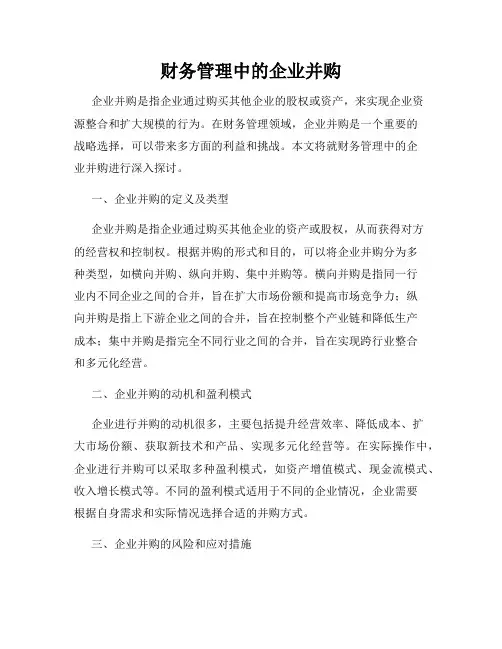 财务管理中的企业并购

企业并购是指企业通过购买其他企业的股权或资产，来实现企业资源整合和扩大规模的行为。在财务管理领域，企业并购是一个重要的战略选择，可以带来多方面的利益和挑战。本文将就财务管理中的企业并购进行深入探讨。

一、企业并购的定义及类型

企业并购是指企业通过购买其他企业的资产或股权，从而获得对方的经营权和控制权。根据并购的形式和目的，可以将企业并购分为多种类型，如横向并购、纵向并购、集中并购等。横向并购是指同一行业内不同企业之间的合并，旨在扩大市场份额和提高市场竞争力；纵向并购是指上下游企业之间的合并，旨在控制整个产业链和降低生产成本；集中并购是指完全不同行业之间的合并，旨在实现跨行业整合和多元化经营。

二、企业并购的动机和盈利模式

企业进行并购的动机很多，主要包括提升经营效率、降低成本、扩大市场份额、获取新技术和产品、实现多元化经营等。在实际操作中，企业进行并购可以采取多种盈利模式，如资产增值模式、现金流模式、收入增长模式等。不同的盈利模式适用于不同的企业情况，企业需要根据自身需求和实际情况选择合适的并购方式。

三、企业并购的风险和应对措施